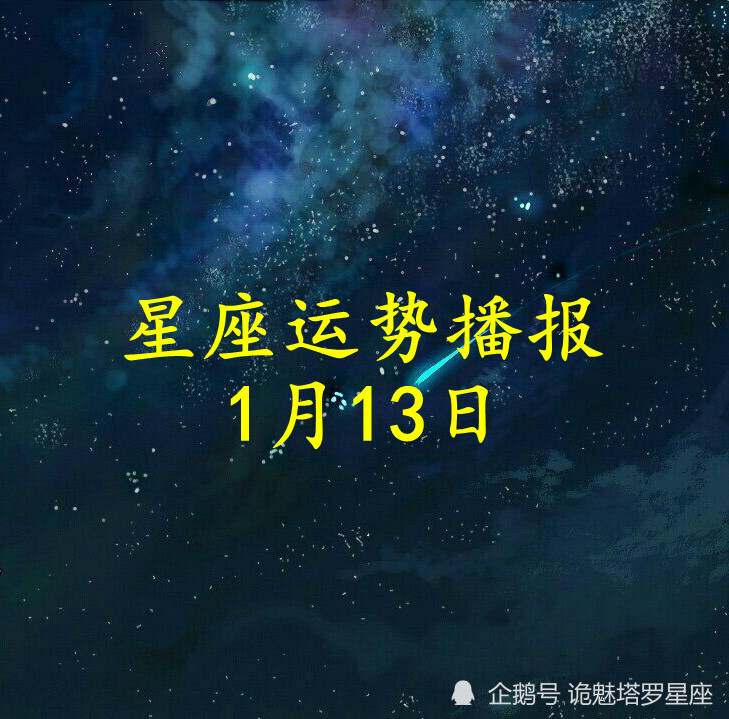 星座运势播报
1月13日

企鹅号 诡魅塔罗星座